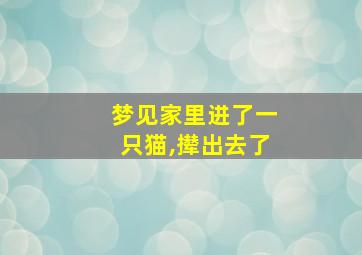 梦见家里进了一只猫,撵出去了